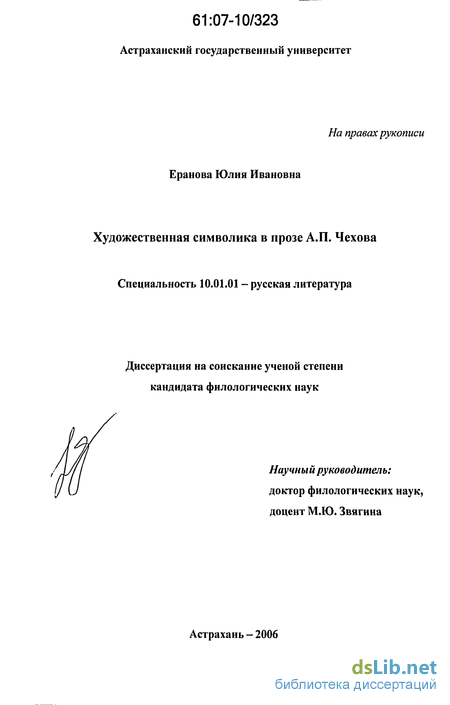 61:07-10/323

Астраханский государственный университет

На правах рукописи

Еранова Юлия Ивановна

Художественная символика в прозе А.П. Чехова

Специальность 10.01.01 – русская литература

Диссертация на соискание ученой степени кандидата филологических наук

Научный руководитель: доктор филологических наук, доцент М.Ю. Звягина

Астрахань – 2006

dsLib.net
библиотека диссертаций